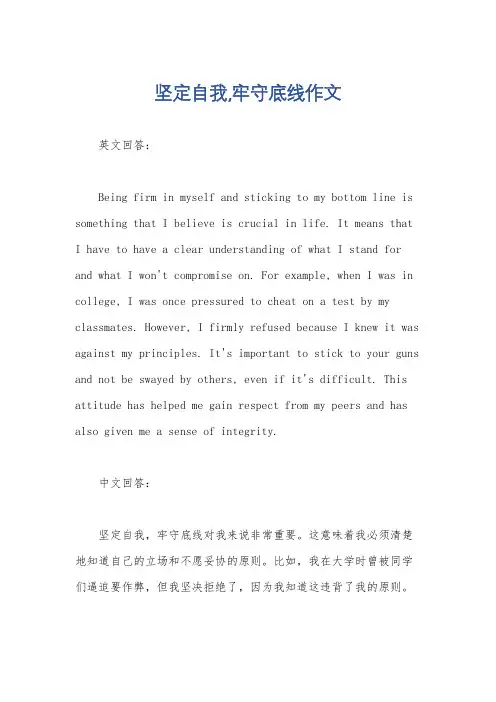 坚定自我,牢守底线作文

英文回答:

Being firm in myself and sticking to my bottom line is something that I believe is crucial in life. It means that I have to have a clear understanding of what I stand for and what I won't compromise on. For example, when I was in college, I was once pressured to cheat on a test by my classmates. However, I firmly refused because I knew it was against my principles. It's important to stick to your guns and not be swayed by others, even if it's difficult. This attitude has helped me gain respect from my peers and has also given me a sense of integrity.

中文回答:

坚定自我，牢守底线对我来说非常重要。这意味着我必须清楚地知道自己的立场和不愿妥协的原则。比如，我在大学时曾被同学们逼迫要作弊，但我坚决拒绝了，因为我知道这违背了我的原则。